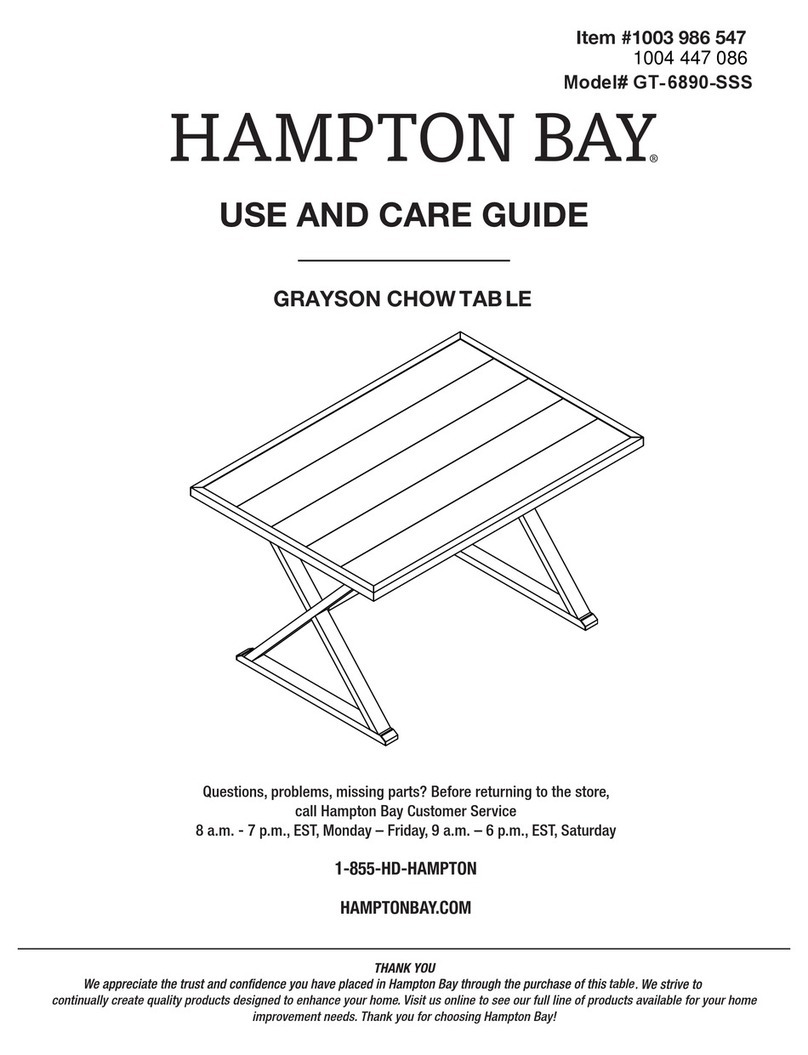 Item #1003 986 547
1004 447 086
Model# GT-6890-SSS

HAMPTON BAY®

USE AND CARE GUIDE

GRAYSON CHOW TABLE

Questions, problems, missing parts? Before returning to the store, call Hampton Bay Customer Service
8 a.m. - 7 p.m., EST, Monday – Friday, 9 a.m. – 6 p.m., EST, Saturday

1-855-HD-HAMPTON

HAMPTONBAY.COM

THANK YOU
We appreciate the trust and confidence you have placed in Hampton Bay through the purchase of this table. We strive to continually create quality products designed to enhance your home. Visit us online to see our full line of products available for your home improvement needs. Thank you for choosing Hampton Bay!